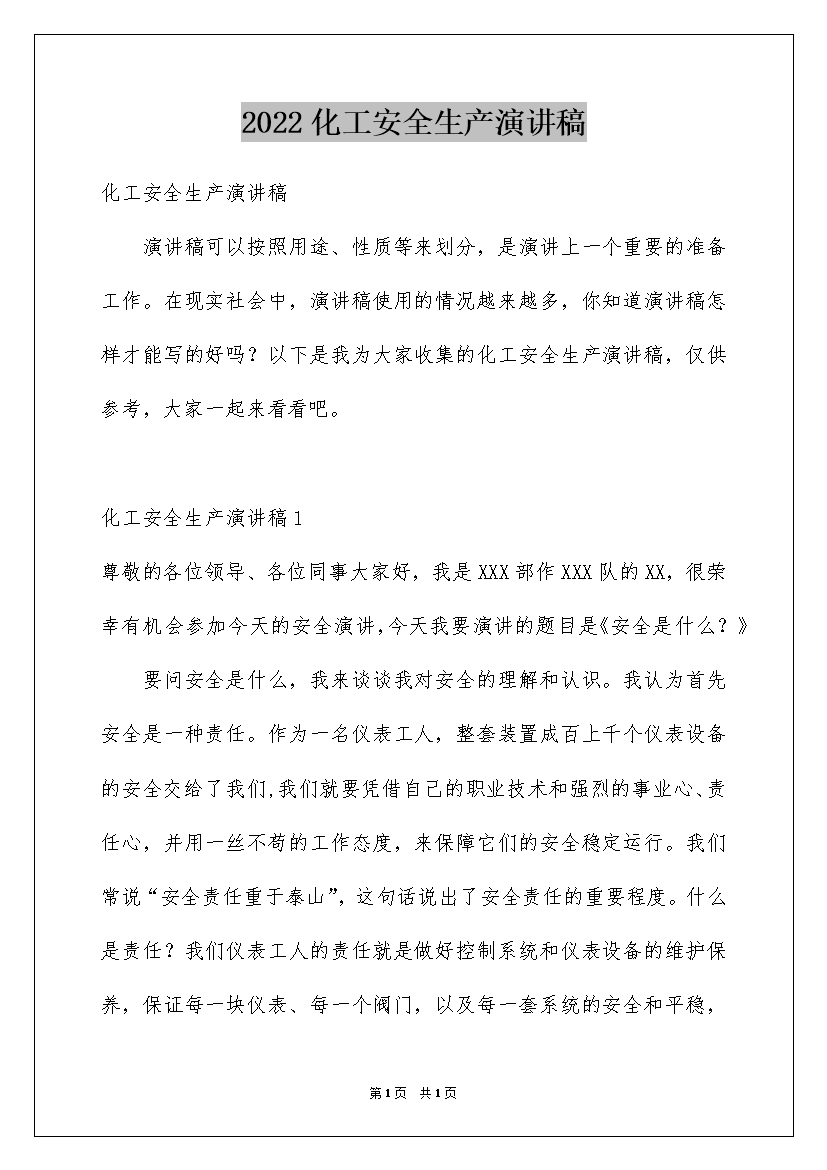 2022化工安全生产演讲稿

化工安全生产演讲稿

演讲稿可以按照用途、性质等来划分，是演讲上一个重要的准备工作。在现实社会中，演讲稿使用的情况越来越多，你知道演讲稿怎样才能写的好吗？以下是我为大家收集的化工安全生产演讲稿，仅供参考，大家一起来看看吧。

化工安全生产演讲稿1

尊敬的各位领导、各位同事大家好，我是XXX部作XXX队的XX，很荣幸有机会参加今天的安全演讲,今天我要演讲的题目是《安全是什么？》

要问安全是什么，我来谈谈我对安全的理解和认识。我认为首先安全是一种责任。作为一名仪表工人，整套装置成百上千个仪表设备的安全交给了我们,我们就要凭借自己的职业技术和强烈的事业心、责任心，并用一丝不苟的工作态度，来保障它们的安全稳定运行。我们常说“安全责任重于泰山”，这句话说出了安全责任的重要程度。什么是责任？我们仪表工人的责任就是做好控制系统和仪表设备的维护保养，保证每一块仪表、每一个阀门，以及每一套系统的安全和平稳，

第1页 共1页